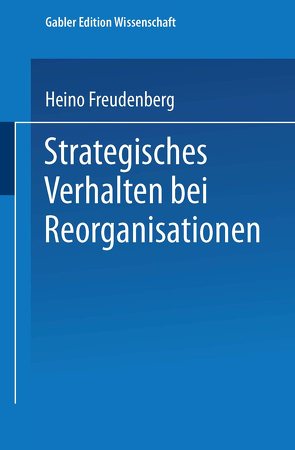 Gabler Edition Wissenschaft

Heino Freudenberg

Strategisches Verhalten bei Reorganisationen